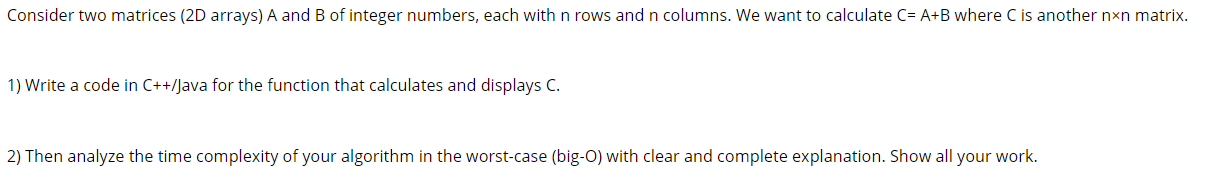 Consider two matrices (2D arrays) A and B of integer numbers, each with n rows and n columns. We want to calculate C= A+B where C is another n×n matrix.

1) Write a code in C++/Java for the function that calculates and displays C.

2) Then analyze the time complexity of your algorithm in the worst-case (big-O) with clear and complete explanation. Show all your work.